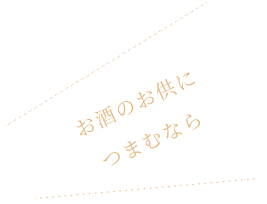 お酒のお供に
つまむなら